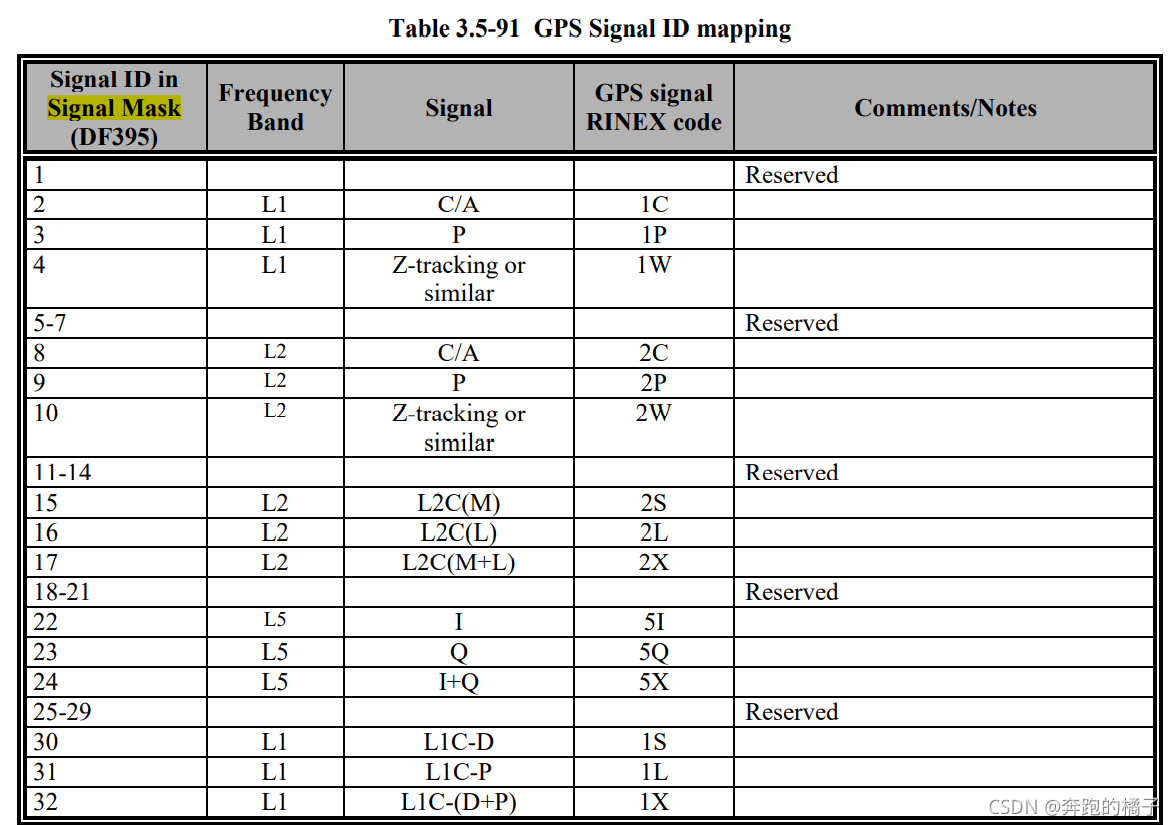 Table 3.5-91 GPS Signal ID mapping

| Signal ID in Signal Mask (DF395) | Frequency Band | Signal | GPS signal RINEX code | Comments/Notes |
|---|---|---|---|---|
| 1 | | | | Reserved |
| 2 | L1 | C/A | 1C | |
| 3 | L1 | P | 1P | |
| 4 | L1 | Z-tracking or similar | 1W | |
| 5-7 | | | | Reserved |
| 8 | L2 | C/A | 2C | |
| 9 | L2 | P | 2P | |
| 10 | L2 | Z-tracking or similar | 2W | |
| 11-14 | | | | Reserved |
| 15 | L2 | L2C(M) | 2S | |
| 16 | L2 | L2C(L) | 2L | |
| 17 | L2 | L2C(M+L) | 2X | |
| 18-21 | | | | Reserved |
| 22 | L5 | I | 5I | |
| 23 | L5 | Q | 5Q | |
| 24 | L5 | I+Q | 5X | |
| 25-29 | | | | Reserved |
| 30 | L1 | L1C-D | 1S | |
| 31 | L1 | L1C-P | 1L | |
| 32 | L1 | L1C-(D+P) | 1X | |

CSDN @奔跑的橘子